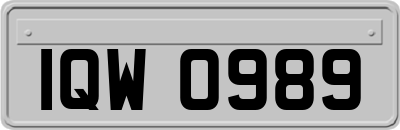 IQW 0989